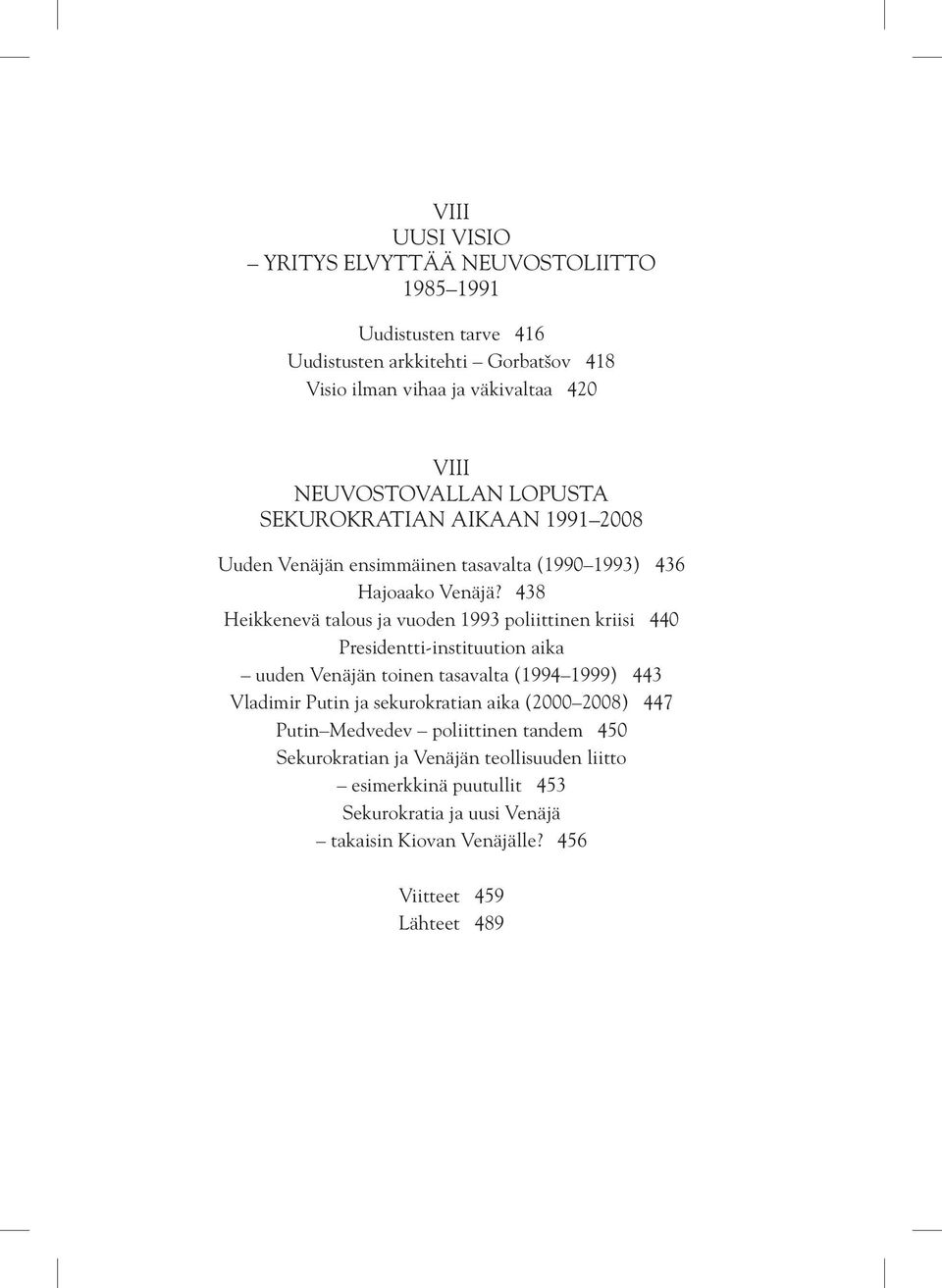 VIII
UUSI VISIO
– YRITYS ELVYTTÄÄ NEUVOSTOLIITTO
1985–1991

Uudistusten tarve 416
Uudistusten arkkitehti – Gorbatšov 418
Visio ilman vihaa ja väkivaltaa 420

VIII
NEUVOSTOVALLAN LOPUSTA
SEKUROKRATIAN AIKAAN 1991–2008

Uuden Venäjän ensimmäinen tasavalta (1990–1993) 436
Hajoaako Venäjä? 438
Heikkenevä talous ja vuoden 1993 poliittinen kriisi 440
Presidentti-instituution aika
– uuden Venäjän toinen tasavalta (1994–1999) 443
Vladimir Putin ja sekurokratian aika (2000–2008) 447
Putin–Medvedev – poliittinen tandem 450
Sekurokratian ja Venäjän teollisuuden liitto
– esimerkkinä puutullit 453
Sekurokratia ja uusi Venäjä
– takaisin Kiovan Venäjälle? 456

Viitteet 459
Lähteet 489